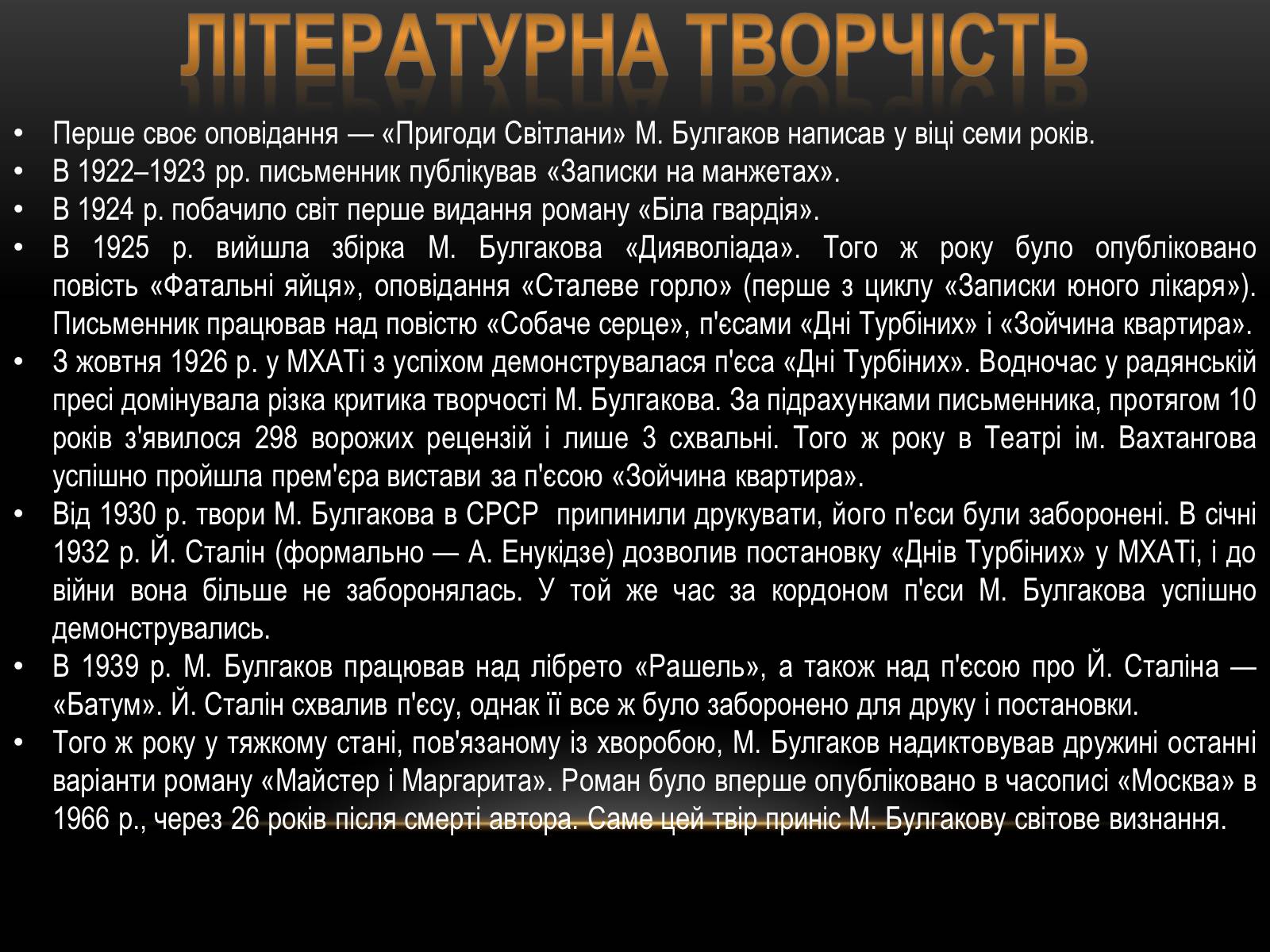 ЛІТЕРАТУРНА ТВОРЧІСТЬ

• Перше своє оповідання — «Пригоди Світлани» М. Булгаков написав у віці семи років.
• В 1922–1923 рр. письменник публікував «Записки на манжетах».
• В 1924 р. побачило світ перше видання роману «Біла гвардія».
• В 1925 р. вийшла збірка М. Булгакова «Дияволіада». Того ж року було опубліковано повість «Фатальні яйця», оповідання «Сталеве горло» (перше з циклу «Записки юного лікаря»). Письменник працював над повістю «Собаче серце», п'єсами «Дні Турбіних» і «Зойчина квартира».
• З жовтня 1926 р. у МХАТі з успіхом демонструвалася п'єса «Дні Турбіних». Водночас у радянській пресі домінувала різка критика творчості М. Булгакова. За підрахунками письменника, протягом 10 років з'явилося 298 ворожих рецензій і лише 3 схвальні. Того ж року в Театрі ім. Вахтангова успішно пройшла прем'єра вистави за п'єсою «Зойчина квартира».
• Від 1930 р. твори М. Булгакова в СРСР припинили друкувати, його п'єси були заборонені. В січні 1932 р. Й. Сталін (формально — А. Енукідзе) дозволив постановку «Днів Турбіних» у МХАТі, і до війни вона більше не заборонялась. У той же час за кордоном п'єси М. Булгакова успішно демонструвались.
• В 1939 р. М. Булгаков працював над лібрето «Рашель», а також над п'єсою про Й. Сталіна — «Батум». Й. Сталін схвалив п'єсу, однак її все ж було заборонено для друку і постановки.
• Того ж року у тяжкому стані, пов'язаному із хворобою, М. Булгаков надиктовував дружині останні варіанти роману «Майстер і Маргарита». Роман було вперше опубліковано в часописі «Москва» в 1966 р., через 26 років після смерті автора. Саме цей твір приніс М. Булгакову світове визнання.